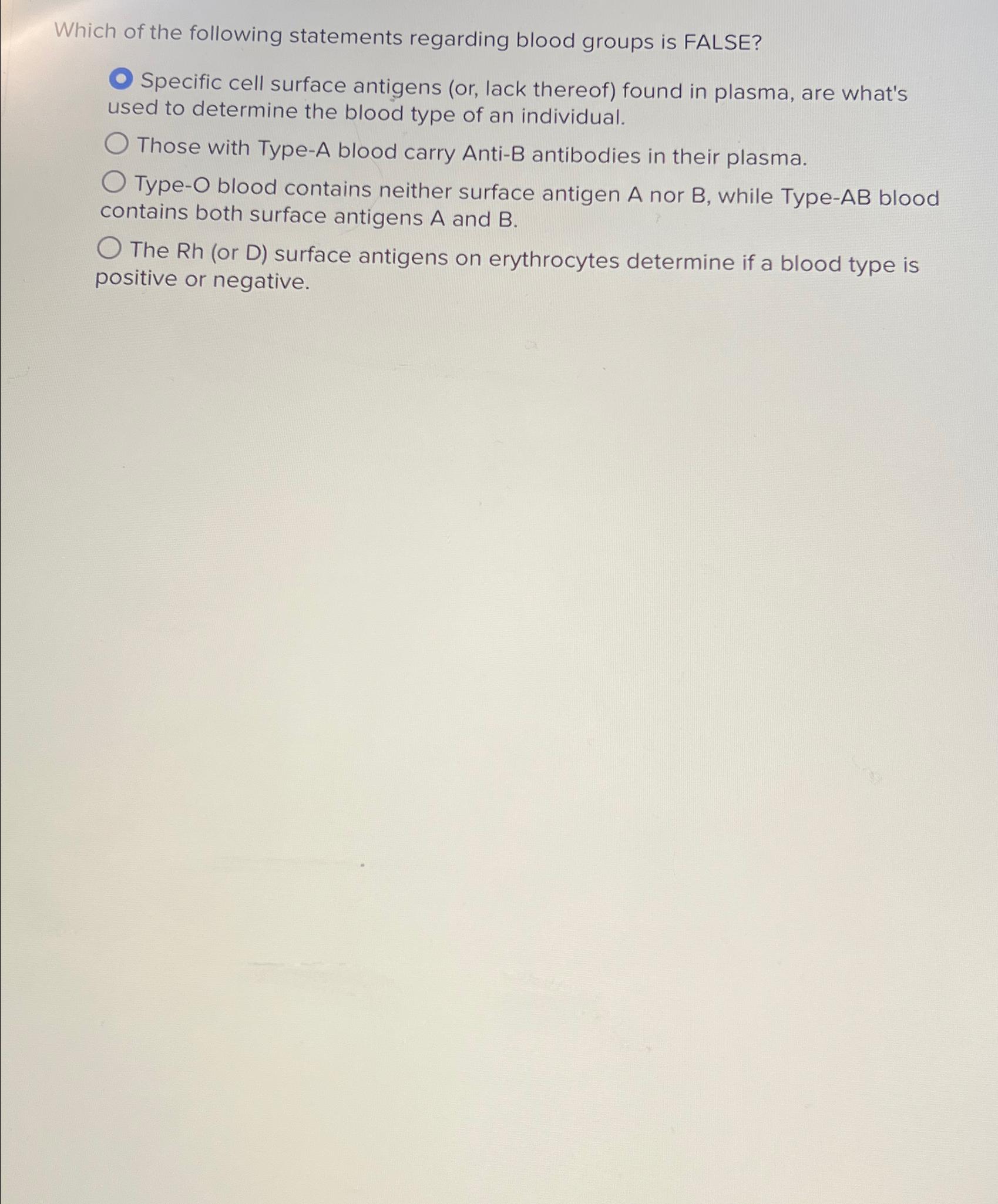 Which of the following statements regarding blood groups is FALSE?

Specific cell surface antigens (or, lack thereof) found in plasma, are what's used to determine the blood type of an individual.

Those with Type-A blood carry Anti-B antibodies in their plasma.

Type-O blood contains neither surface antigen A nor B, while Type-AB blood contains both surface antigens A and B.

The Rh (or D) surface antigens on erythrocytes determine if a blood type is positive or negative.